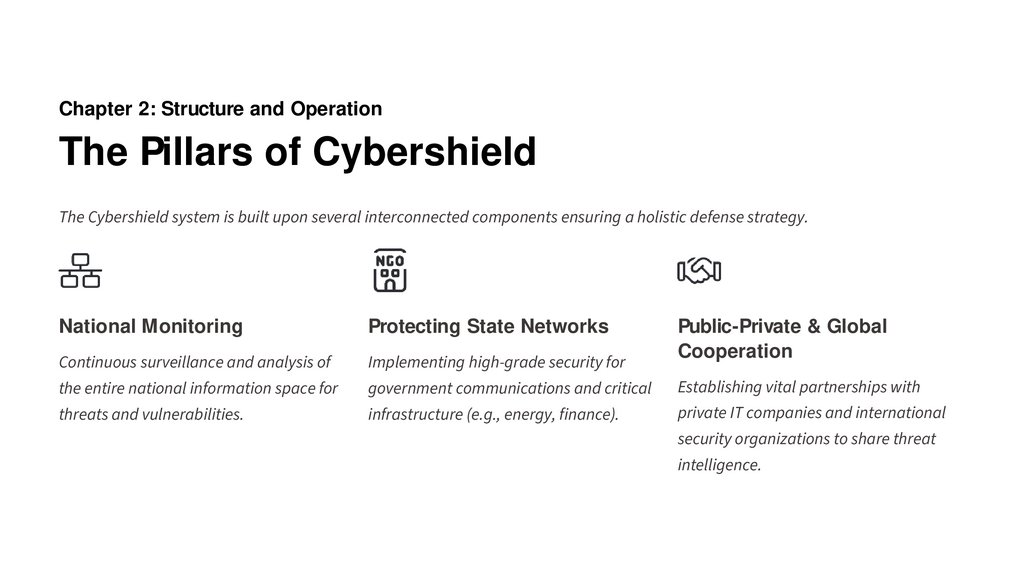 Chapter 2: Structure and Operation

The Pillars of Cybershield

The Cybershield system is built upon several interconnected components ensuring a holistic defense strategy.

NGO

National Monitoring

Continuous surveillance and analysis of the entire national information space for threats and vulnerabilities.

Protecting State Networks

Implementing high-grade security for government communications and critical infrastructure (e.g., energy, finance).

Public-Private & Global Cooperation

Establishing vital partnerships with private IT companies and international security organizations to share threat intelligence.